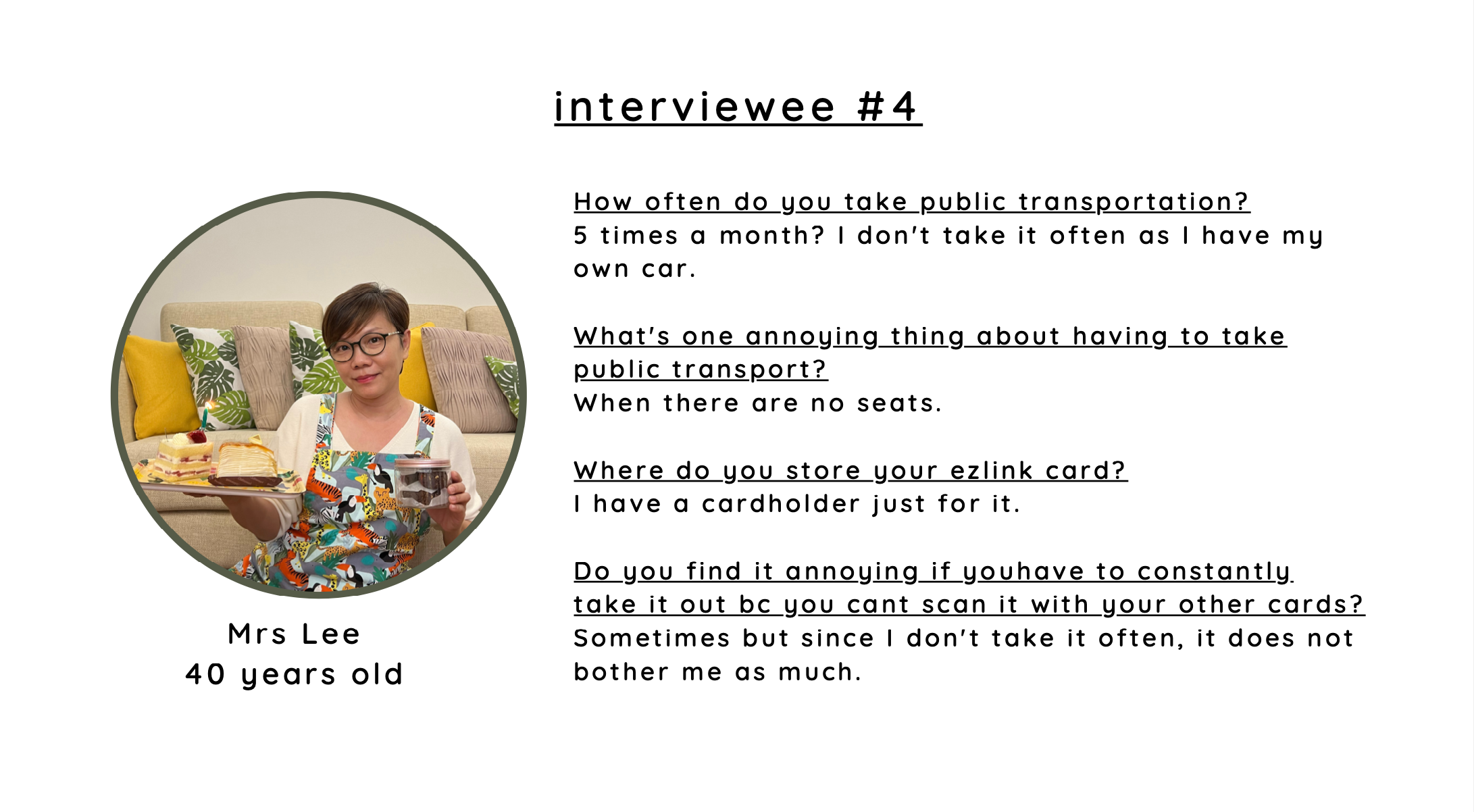 interviewee #4

Mrs Lee
40 years old

How often do you take public transportation?
5 times a month? I don't take it often as I have my own car.

What's one annoying thing about having to take public transport?
When there are no seats.

Where do you store your ezlink card?
I have a cardholder just for it.

Do you find it annoying if youhave to constantly take it out bc you cant scan it with your other cards?
Sometimes but since I don't take it often, it does not bother me as much.